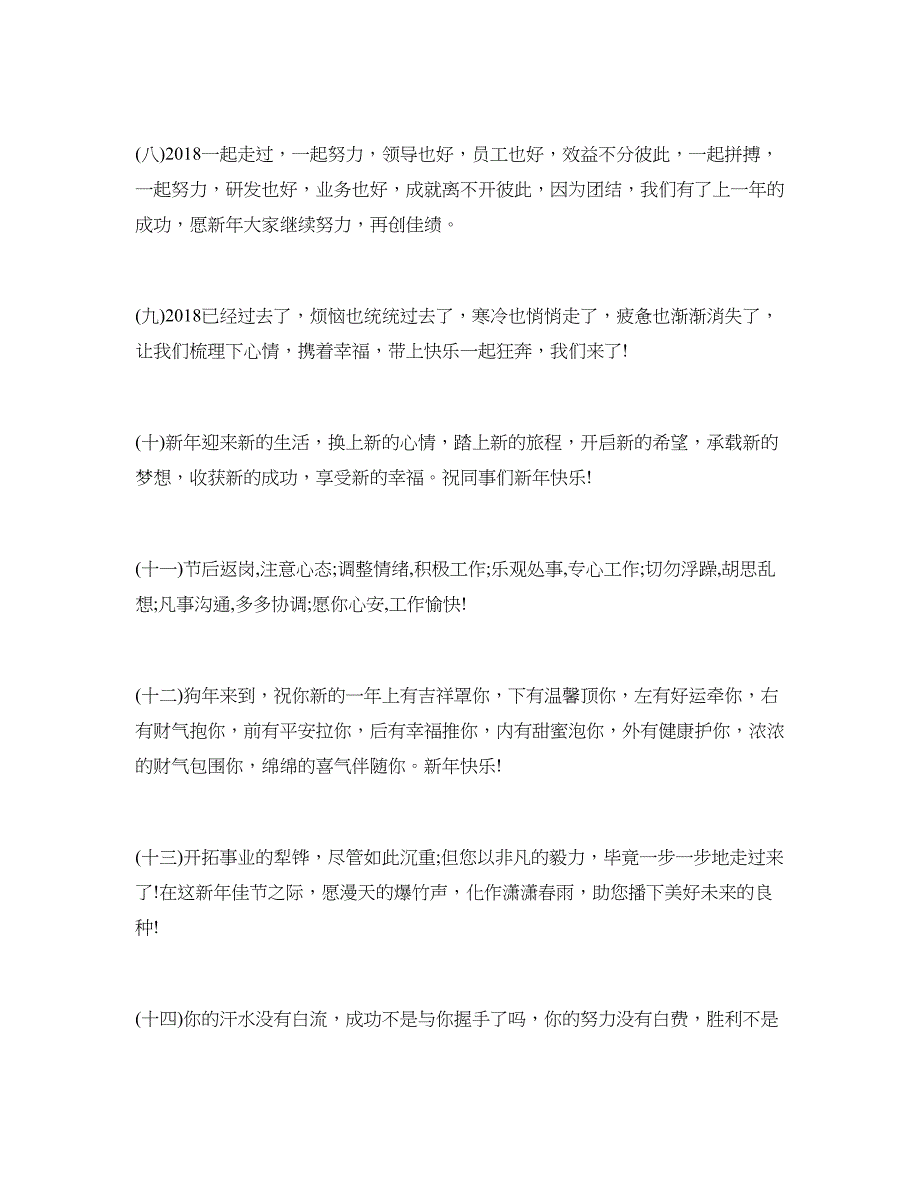 (八)2018一起走过，一起努力，领导也好，员工也好，效益不分彼此，一起拼搏，一起努力，研发也好，业务也好，成就离不开彼此，因为团结，我们有了上一年的成功，愿新年大家继续努力，再创佳绩。

(九)2018已经过去了，烦恼也统统过去了，寒冷也悄悄走了，疲惫也渐渐消失了，让我们梳理下心情，携着幸福，带上快乐一起狂奔，我们来了!

(十)新年迎来新的生活，换上新的心情，踏上新的旅程，开启新的希望，承载新的梦想，收获新的成功，享受新的幸福。祝同事们新年快乐!

(十一)节后返岗,注意心态;调整情绪,积极工作;乐观处事,专心工作;切勿浮躁,胡思乱想;凡事沟通,多多协调;愿你心安,工作愉快!

(十二)狗年来到，祝你新的一年上有吉祥罩你，下有温馨顶你，左有好运牵你，右有财气抱你，前有平安拉你，后有幸福推你，内有甜蜜泡你，外有健康护你，浓浓的财气包围你，绵绵的喜气伴随你。新年快乐!

(十三)开拓事业的犁铧，尽管如此沉重;但您以非凡的毅力，毕竟一步一步地走过来了!在这新年佳节之际，愿漫天的爆竹声，化作潇潇春雨，助您播下美好未来的良种!

(十四)你的汗水没有白流，成功不是与你握手了吗，你的努力没有白费，胜利不是